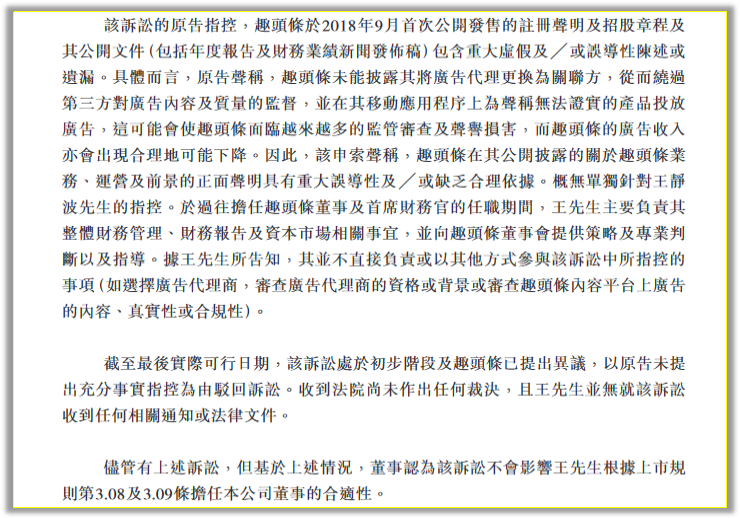 該訴訟的原告指控，趣頭條於2018年9月首次公開發售的註冊聲明及招股章程及其公開文件(包括年度報告及財務業績新聞發佈稿)包含重大虛假及／或誤導性陳述或遺漏。具體而言，原告聲稱，趣頭條未能披露其將廣告代理更換為關聯方，從而繞過第三方對廣告內容及質量的監督，並在其移動應用程序上為聲稱無法證實的產品投放廣告，這可能會使趣頭條面臨越來越多的監管審查及聲譽損害，而趣頭條的廣告收入亦會出現合理地可能下降。因此，該申索聲稱，趣頭條在其公開披露的關於趣頭條業務、運營及前景的正面聲明具有重大誤導性及／或缺乏合理依據。概無單獨針對王靜波先生的指控。於過往擔任趣頭條董事及首席財務官的任職期間，王先生主要負責其整體財務管理、財務報告及資本市場相關事宜，並向趣頭條董事會提供策略及專業判斷以及指導。據王先生所告知，其並不直接負責或以其他方式參與該訴訟中所指控的事項(如選擇廣告代理商，審查廣告代理商的資格或背景或審查趣頭條內容平台上廣告的內容、真實性或合規性)。

截至最後實際可行日期，該訴訟處於初步階段及趣頭條已提出異議，以原告未提出充分事實指控為由駁回訴訟。收到法院尚未作出任何裁決，且王先生並無就該訴訟收到任何相關通知或法律文件。

儘管有上述訴訟，但基於上述情況，董事認為該訴訟不會影響王先生根據上市規則第3.08及3.09條擔任本公司董事的合適性。